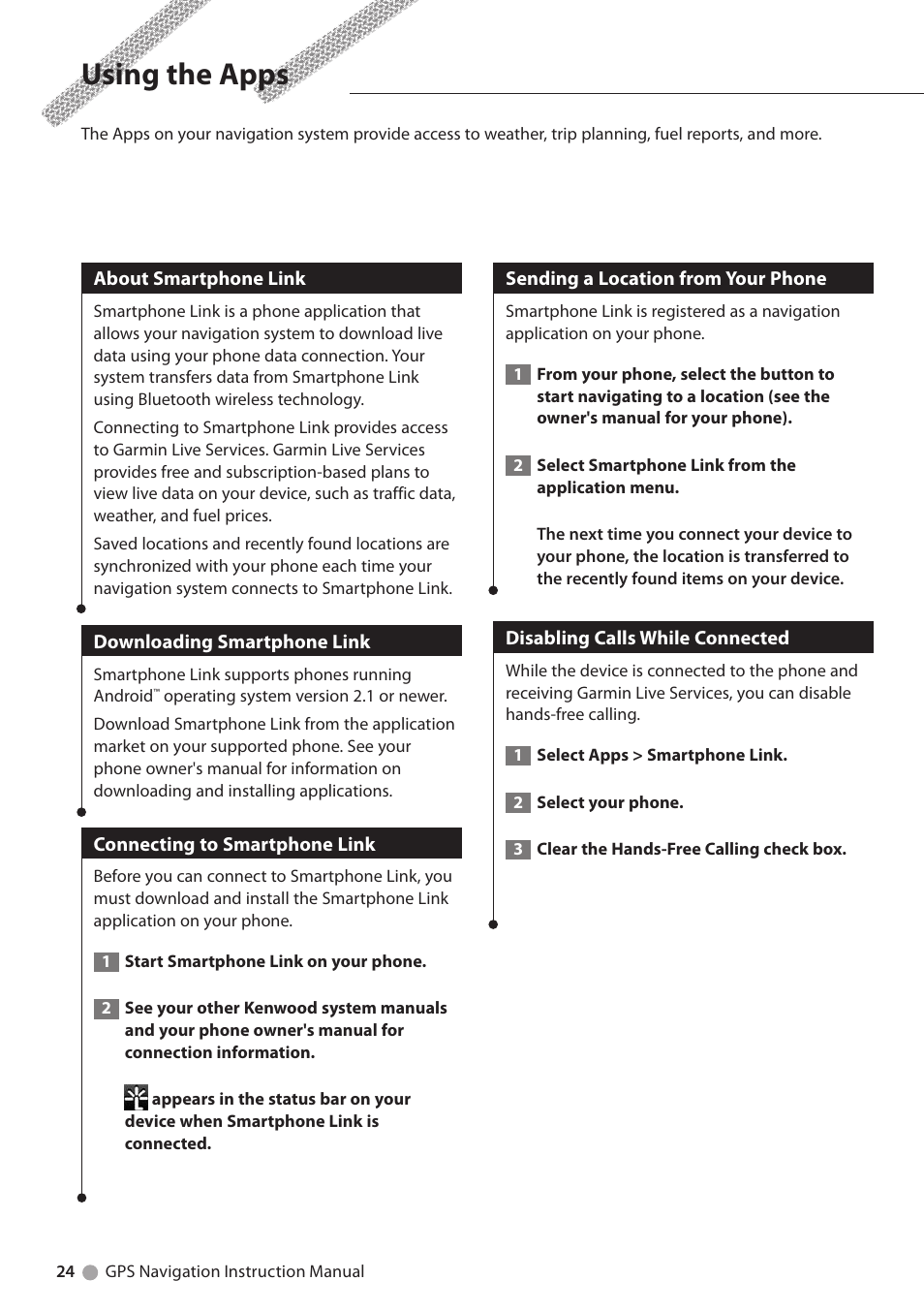 Using the Apps

The Apps on your navigation system provide access to weather, trip planning, fuel reports, and more.

About Smartphone Link

Smartphone Link is a phone application that allows your navigation system to download live data using your phone data connection. Your system transfers data from Smartphone Link using Bluetooth wireless technology.

Connecting to Smartphone Link provides access to Garmin Live Services. Garmin Live Services provides free and subscription-based plans to view live data on your device, such as traffic data, weather, and fuel prices.

Saved locations and recently found locations are synchronized with your phone each time your navigation system connects to Smartphone Link.

Downloading Smartphone Link

Smartphone Link supports phones running Android™ operating system version 2.1 or newer.

Download Smartphone Link from the application market on your supported phone. See your phone owner's manual for information on downloading and installing applications.

Connecting to Smartphone Link

Before you can connect to Smartphone Link, you must download and install the Smartphone Link application on your phone.

1 Start Smartphone Link on your phone.

2 See your other Kenwood system manuals and your phone owner's manual for connection information.

appears in the status bar on your device when Smartphone Link is connected.

Sending a Location from Your Phone

Smartphone Link is registered as a navigation application on your phone.

1 From your phone, select the button to start navigating to a location (see the owner's manual for your phone).

2 Select Smartphone Link from the application menu.

The next time you connect your device to your phone, the location is transferred to the recently found items on your device.

Disabling Calls While Connected

While the device is connected to the phone and receiving Garmin Live Services, you can disable hands-free calling.

1 Select Apps > Smartphone Link.

2 Select your phone.

3 Clear the Hands-Free Calling check box.

24 GPS Navigation Instruction Manual